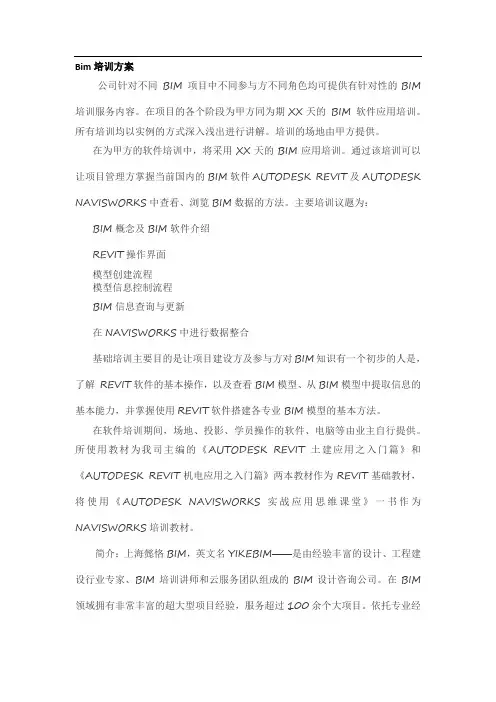 Bim 培训方案

公司针对不同 BIM 项目中不同参与方不同角色均可提供有针对性的 BIM 培训服务内容。在项目的各个阶段为甲方同为期 XX 天的 BIM 软件应用培训。所有培训均以实例的方式深入浅出进行讲解。培训的场地由甲方提供。

在为甲方的软件培训中，将采用 XX 天的 BIM 应用培训。通过该培训可以让项目管理方掌握当前国内的 BIM 软件 AUTODESK REVIT 及 AUTODESK NAVISWORKS 中查看、浏览 BIM 数据的方法。主要培训议题为：

BIM 概念及 BIM 软件介绍

REVIT 操作界面

模型创建流程
模型信息控制流程

BIM 信息查询与更新

在 NAVISWORKS 中进行数据整合

基础培训主要目的是让项目建设方及参与方对 BIM 知识有一个初步的人是，了解 REVIT 软件的基本操作，以及查看 BIM 模型、从 BIM 模型中提取信息的基本能力，并掌握使用 REVIT 软件搭建各专业 BIM 模型的基本方法。

在软件培训期间，场地、投影、学员操作的软件、电脑等由业主自行提供。所使用教材为我司主编的《AUTODESK REVIT 土建应用之入门篇》和《AUTODESK REVIT 机电应用之入门篇》两本教材作为 REVIT 基础教材，将使用《AUTODESK NAVISWORKS 实战应用思维课堂》一书作为 NAVISWORKS 培训教材。

简介：上海懿格 BIM，英文名 YIKEBIM——是由经验丰富的设计、工程建设行业专家、BIM 培训讲师和云服务团队组成的 BIM 设计咨询公司。在 BIM 领域拥有非常丰富的超大型项目经验，服务超过 100 余个大项目。依托专业经